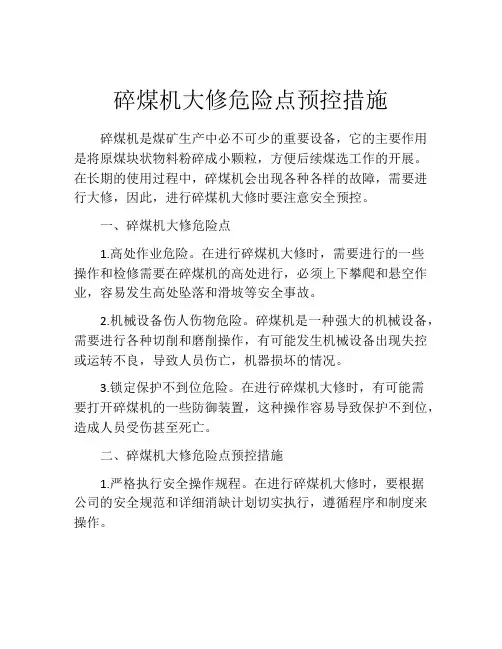 碎煤机大修危险点预控措施

碎煤机是煤矿生产中必不可少的重要设备，它的主要作用是将原煤块状物料粉碎成小颗粒，方便后续煤选工作的开展。在长期的使用过程中，碎煤机会出现各种各样的故障，需要进行大修，因此，进行碎煤机大修时要注意安全预控。

一、碎煤机大修危险点

1.高处作业危险。在进行碎煤机大修时，需要进行的一些操作和检修需要在碎煤机的高处进行，必须上下攀爬和悬空作业，容易发生高处坠落和滑坡等安全事故。

2.机械设备伤人伤物危险。碎煤机是一种强大的机械设备，需要进行各种切削和磨削操作，有可能发生机械设备出现失控或运转不良，导致人员伤亡，机器损坏的情况。

3.锁定保护不到位危险。在进行碎煤机大修时，有可能需要打开碎煤机的一些防御装置，这种操作容易导致保护不到位，造成人员受伤甚至死亡。

二、碎煤机大修危险点预控措施

1.严格执行安全操作规程。在进行碎煤机大修时，要根据公司的安全规范和详细消缺计划切实执行，遵循程序和制度来操作。